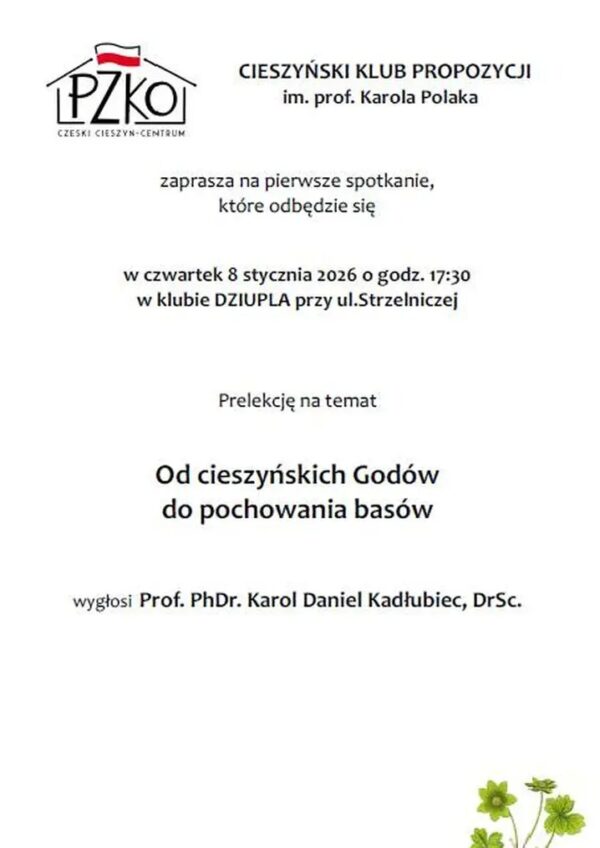 PZKO
CZESKI CIESZYN-CENTRUM

CIESZYŃSKI KLUB PROPOZYCJI
im. prof. Karola Polaka

zaprasza na pierwsze spotkanie, które odbędzie się

w czwartek 8 stycznia 2026 o godz. 17:30
w klubie DZIUPLA przy ul.Strzelniczej

Prelekcję na temat

Od cieszyńskich Godów
do pochowania basów

wygłosi Prof. PhDr. Karol Daniel Kadłubiec, DrSc.